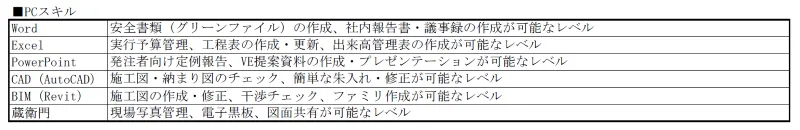 ■PCスキル

| Word | 安全書類（グリーンファイル）の作成、社内報告書・議事録の作成が可能なレベル |
|---|---|
| Excel | 実行予算管理、工程表の作成・更新、出来高管理表の作成が可能なレベル |
| PowerPoint | 発注者向け定例報告、VE提案資料の作成・プレゼンテーションが可能なレベル |
| CAD (AutoCAD) | 施工図・納まり図のチェック、簡単な朱入れ・修正が可能なレベル |
| BIM (Revit) | 施工図の作成・修正、干渉チェック、ファミリ作成が可能なレベル |
| 蔵衛門 | 現場写真管理、電子黒板、図面共有が可能なレベル |